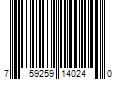 7 59259 14024 0